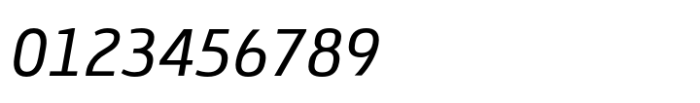 0123456789